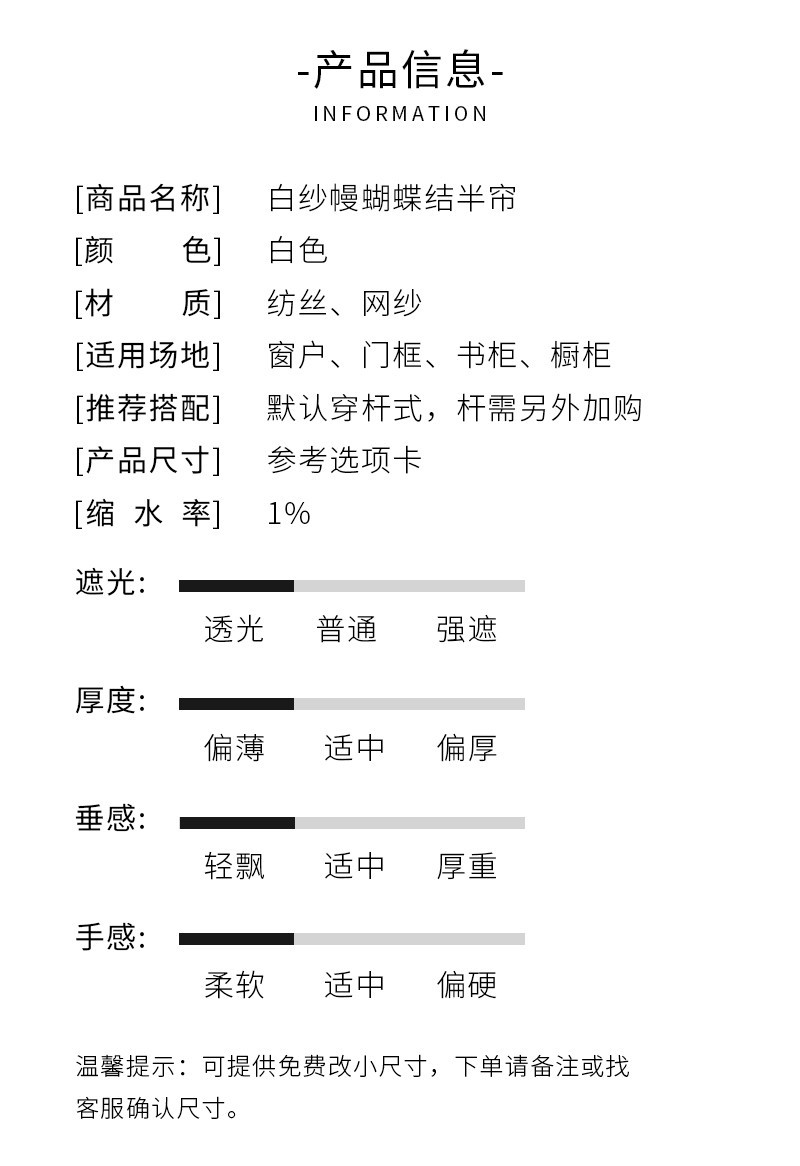 -产品信息-
INFORMATION

[商品名称] 白纱幔蝴蝶结半帘
[颜 色] 白色
[材 质] 纺丝、网纱
[适用场地] 窗户、门框、书柜、橱柜
[推荐搭配] 默认穿杆式，杆需另外加购
[产品尺寸] 参考选项卡
[缩 水 率] 1%

遮光:
透光 普通 强遮

厚度:
偏薄 适中 偏厚

垂感:
轻飘 适中 厚重

手感:
柔软 适中 偏硬

温馨提示：可提供免费改小尺寸，下单请备注或找客服确认尺寸。